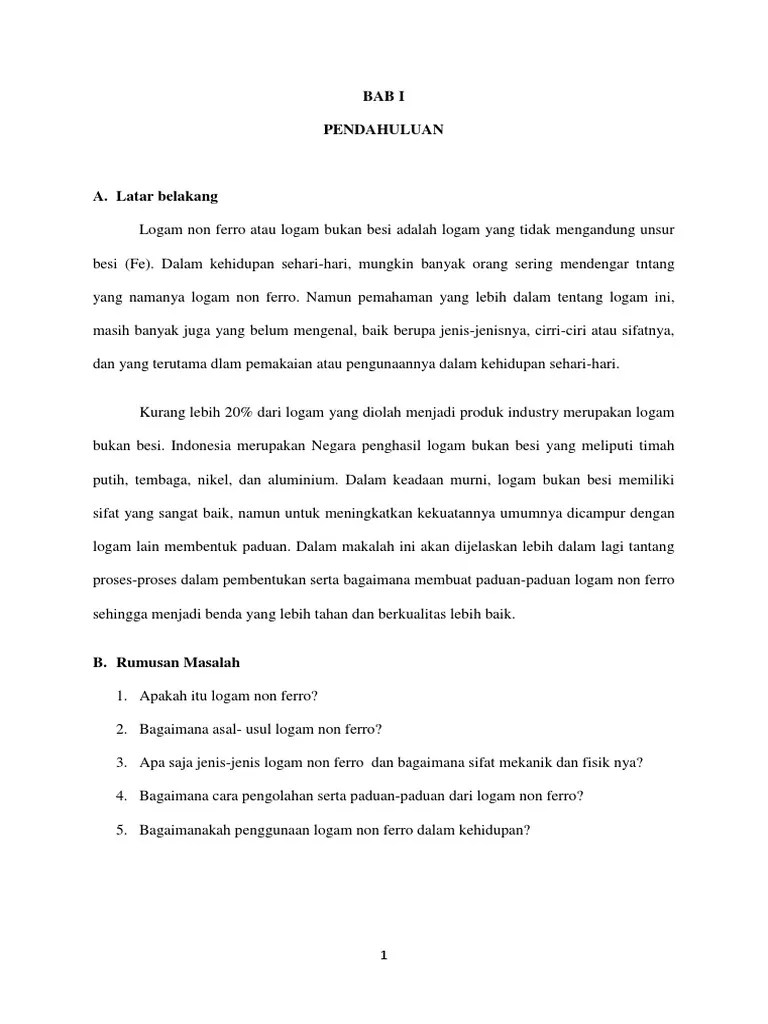 BAB I

PENDAHULUAN

A. Latar belakang

Logam non ferro atau logam bukan besi adalah logam yang tidak mengandung unsur besi (Fe). Dalam kehidupan sehari-hari, mungkin banyak orang sering mendengar tntang yang namanya logam non ferro. Namun pemahaman yang lebih dalam tentang logam ini, masih banyak juga yang belum mengenal, baik berupa jenis-jenisnya, cirri-ciri atau sifatnya, dan yang terutama dlam pemakaian atau pengunaannya dalam kehidupan sehari-hari.

Kurang lebih 20% dari logam yang diolah menjadi produk industry merupakan logam bukan besi. Indonesia merupakan Negara penghasil logam bukan besi yang meliputi timah putih, tembaga, nikel, dan aluminium. Dalam keadaan murni, logam bukan besi memiliki sifat yang sangat baik, namun untuk meningkatkan kekuatannya umumnya dicampur dengan logam lain membentuk paduan. Dalam makalah ini akan dijelaskan lebih dalam lagi tantang proses-proses dalam pembentukan serta bagaimana membuat paduan-paduan logam non ferro sehingga menjadi benda yang lebih tahan dan berkualitas lebih baik.

B. Rumusan Masalah

1. Apakah itu logam non ferro?
2. Bagaimana asal- usul logam non ferro?
3. Apa saja jenis-jenis logam non ferro dan bagaimana sifat mekanik dan fisik nya?
4. Bagaimana cara pengolahan serta paduan-paduan dari logam non ferro?
5. Bagaimanakah penggunaan logam non ferro dalam kehidupan?

1